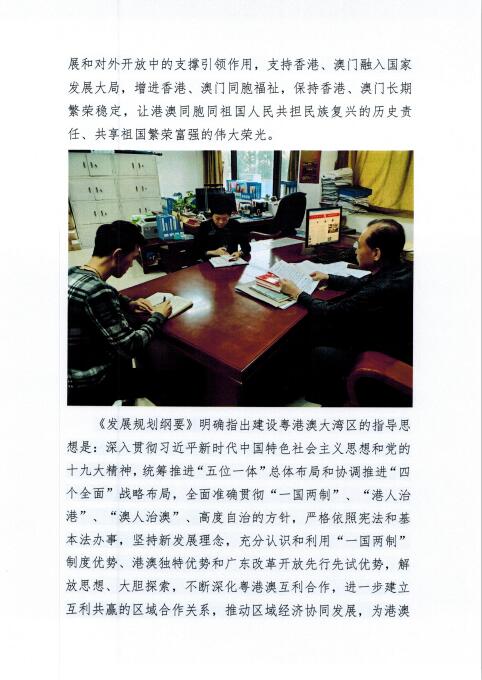 展和对外开放中的支撑引领作用，支持香港、澳门融入国家发展大局，增进香港、澳门同胞福祉，保持香港、澳门长期繁荣稳定，让港澳同胞同祖国人民共担民族复兴的历史责任、共享祖国繁荣富强的伟大荣光。

《发展规划纲要》明确指出建设粤港澳大湾区的指导思想是：深入贯彻习近平新时代中国特色社会主义思想和党的十九大精神，统筹推进“五位一体”总体布局和协调推进“四个全面”战略布局，全面准确贯彻“一国两制”、“港人治港”、“澳人治澳”、高度自治的方针，严格依照宪法和基本法办事，坚持新发展理念，充分认识和利用“一国两制”制度优势、港澳独特优势和广东改革开放先行先试优势，解放思想、大胆探索，不断深化粤港澳互利合作，进一步建立互利共赢的区域合作关系，推动区域经济协同发展，为港澳